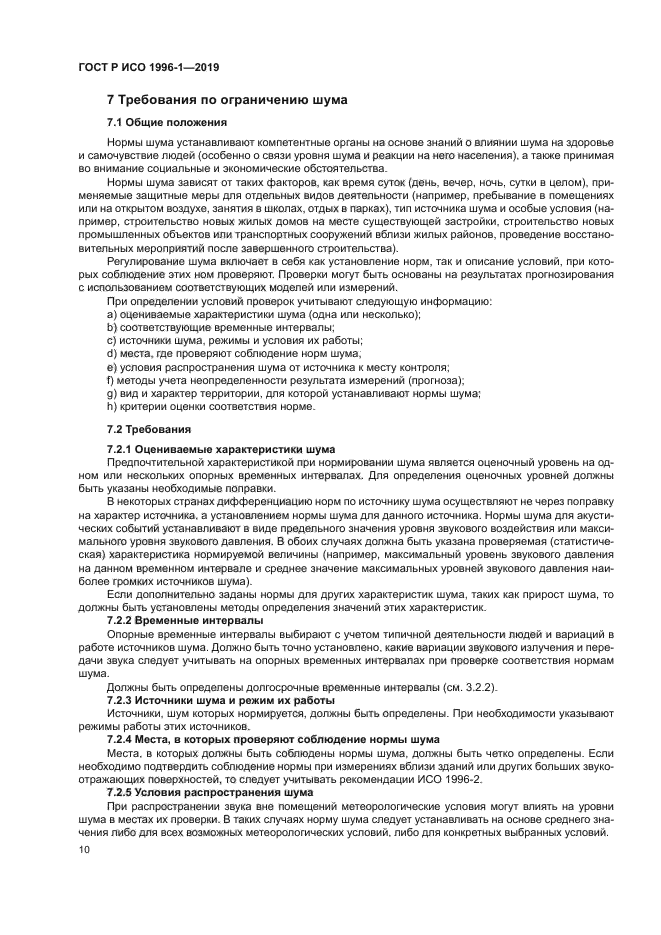 ГОСТ Р ИСО 1996-1—2019

7 Требования по ограничению шума

7.1 Общие положения

Нормы шума устанавливают компетентные органы на основе знаний о влиянии шума на здоровье и самочувствие людей (особенно о связи уровня шума и реакции на него населения), а также принимая во внимание социальные и экономические обстоятельства.

Нормы шума зависят от таких факторов, как время суток (день, вечер, ночь, сутки в целом), применяемые защитные меры для отдельных видов деятельности (например, пребывание в помещениях или на открытом воздухе, занятия в школах, отдых в парках), тип источника шума и особые условия (например, строительство новых жилых домов на месте существующей застройки, строительство новых промышленных объектов или транспортных сооружений вблизи жилых районов, проведение восстановительных мероприятий после завершенного строительства).

Регулирование шума включает в себя как установление норм, так и описание условий, при которых соблюдение этих ном проверяют. Проверки могут быть основаны на результатах прогнозирования с использованием соответствующих моделей или измерений.

При определении условий проверок учитывают следующую информацию:
a) оцениваемые характеристики шума (одна или несколько);
b) соответствующие временные интервалы;
c) источники шума, режимы и условия их работы;
d) места, где проверяют соблюдение норм шума;
e) условия распространения шума от источника к месту контроля;
f) методы учета неопределенности результата измерений (прогноза);
g) вид и характер территории, для которой устанавливают нормы шума;
h) критерии оценки соответствия норме.

7.2 Требования

7.2.1 Оцениваемые характеристики шума
Предпочтительной характеристикой при нормировании шума является оценочный уровень на одном или нескольких опорных временных интервалах. Для определения оценочных уровней должны быть указаны необходимые поправки.

В некоторых странах дифференциацию норм по источнику шума осуществляют не через поправку на характер источника, а установлением нормы шума для данного источника. Нормы шума для акустических событий устанавливают в виде предельного значения уровня звукового воздействия или максимального уровня звукового давления. В обоих случаях должна быть указана проверяемая (статистическая) характеристика нормируемой величины (например, максимальный уровень звукового давления на данном временном интервале и среднее значение максимальных уровней звукового давления наиболее громких источников шума).

Если дополнительно заданы нормы для других характеристик шума, таких как прирост шума, то должны быть установлены методы определения значений этих характеристик.

7.2.2 Временные интервалы
Опорные временные интервалы выбирают с учетом типичной деятельности людей и вариаций в работе источников шума. Должно быть точно установлено, какие вариации звукового излучения и передачи звука следует учитывать на опорных временных интервалах при проверке соответствия нормам шума.

Должны быть определены долгосрочные временные интервалы (см. 3.2.2).

7.2.3 Источники шума и режим их работы
Источники, шум которых нормируется, должны быть определены. При необходимости указывают режимы работы этих источников.

7.2.4 Места, в которых проверяют соблюдение нормы шума
Места, в которых должны быть соблюдены нормы шума, должны быть четко определены. Если необходимо подтвердить соблюдение нормы при измерениях вблизи зданий или других больших звукоотражающих поверхностей, то следует учитывать рекомендации ИСО 1996-2.

7.2.5 Условия распространения шума
При распространении звука вне помещений метеорологические условия могут влиять на уровни шума в местах их проверки. В таких случаях норму шума следует устанавливать на основе среднего значения либо для всех возможных метеорологических условий, либо для конкретных выбранных условий.

10